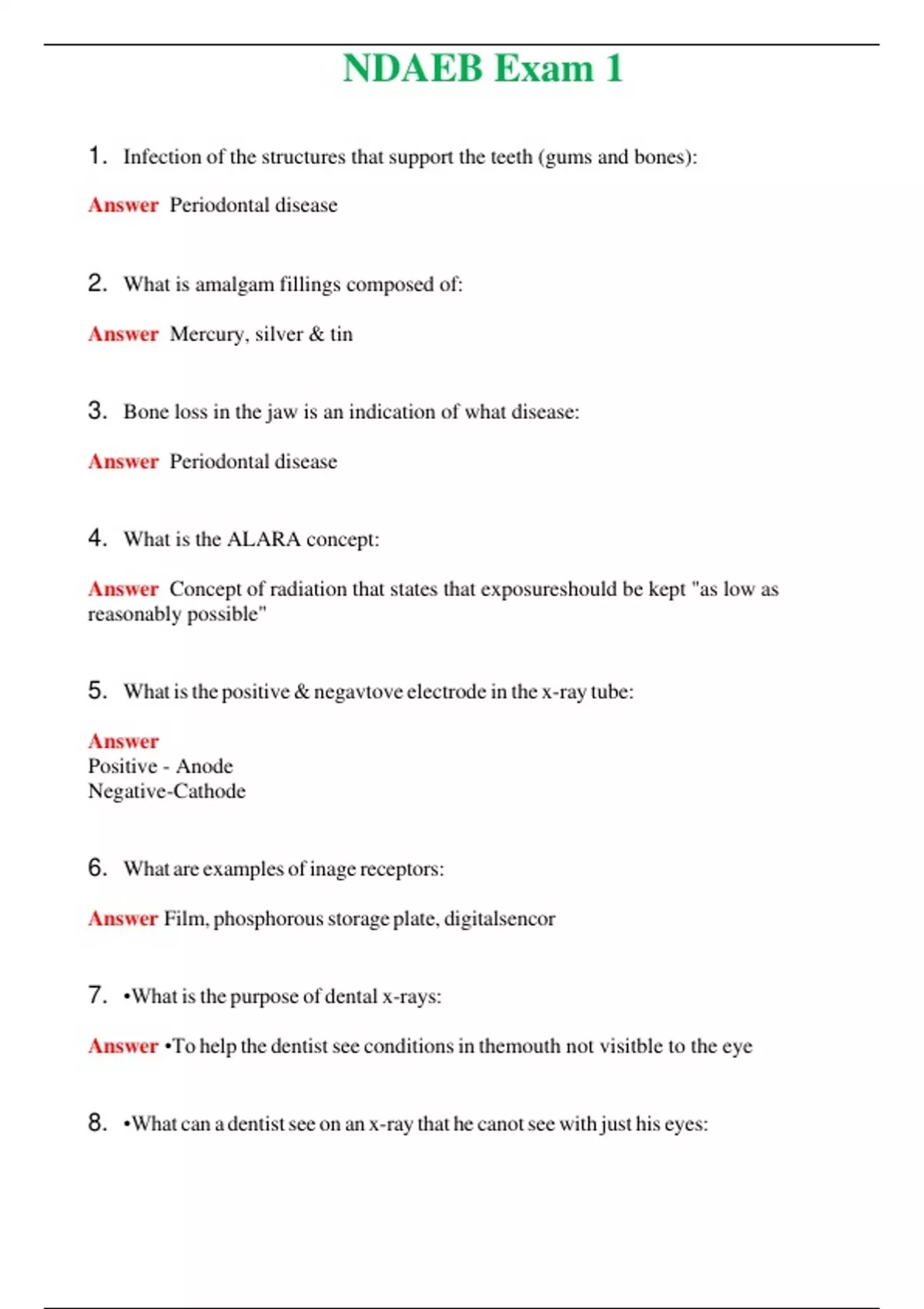 NDAEB Exam 1

1. Infection of the structures that support the teeth (gums and bones):

Answer Periodontal disease

2. What is amalgam fillings composed of:

Answer Mercury, silver & tin

3. Bone loss in the jaw is an indication of what disease:

Answer Periodontal disease

4. What is the ALARA concept:

Answer Concept of radiation that states that exposureshould be kept "as low as reasonably possible"

5. What is the positive & negavtove electrode in the x-ray tube:

Answer
Positive - Anode
Negative-Cathode

6. What are examples of inage receptors:

Answer Film, phosphorous storage plate, digitalsencor

7. •What is the purpose of dental x-rays:

Answer •To help the dentist see conditions in themouth not visitble to the eye

8. •What can a dentist see on an x-ray that he canot see with just his eyes: